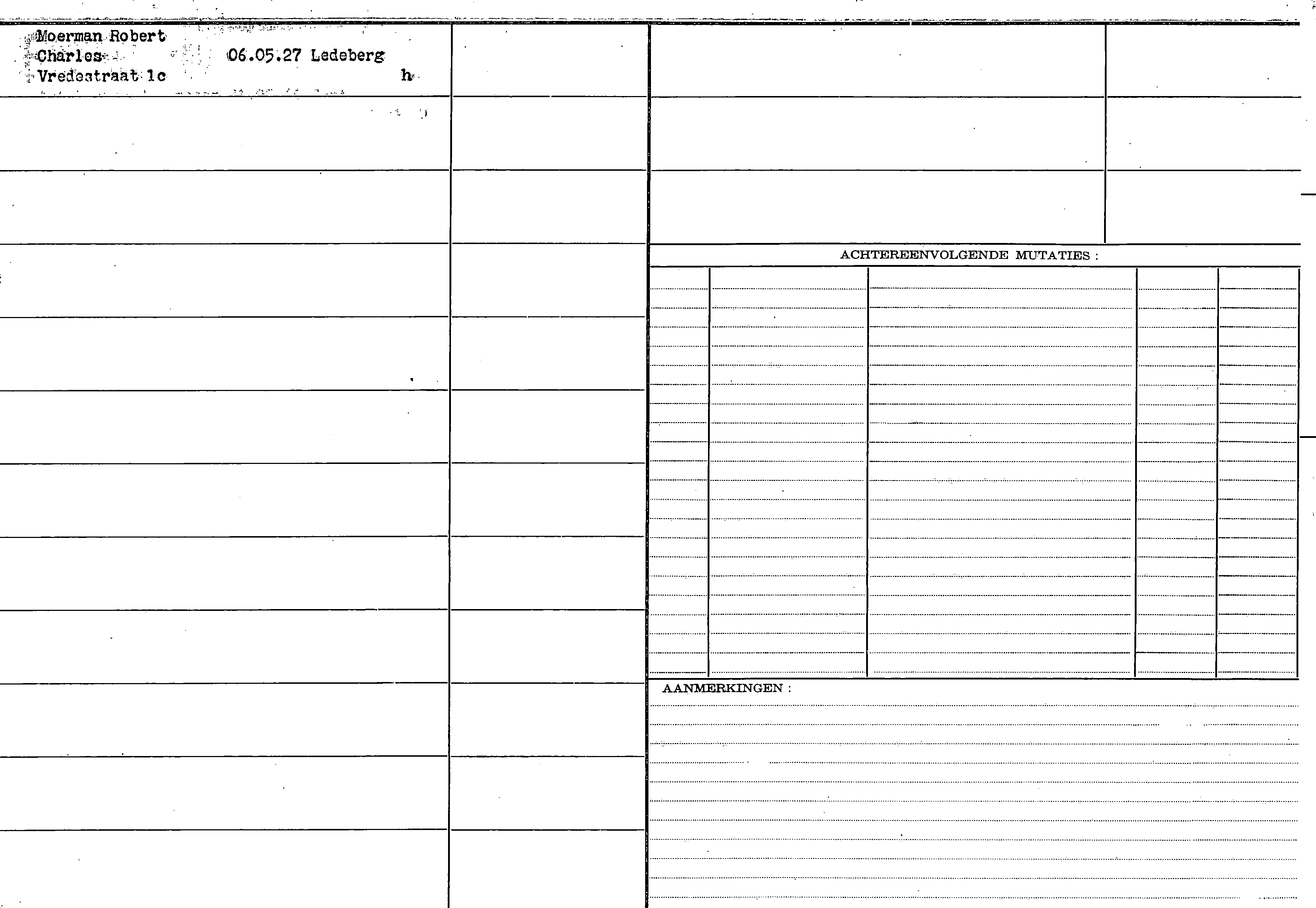 Moerman Robert
Charles 06.05.27 Ledeberg
Vredestraat 1c h

ACHTEREENVOLGENDE MUTATIES :

AANMERKINGEN :